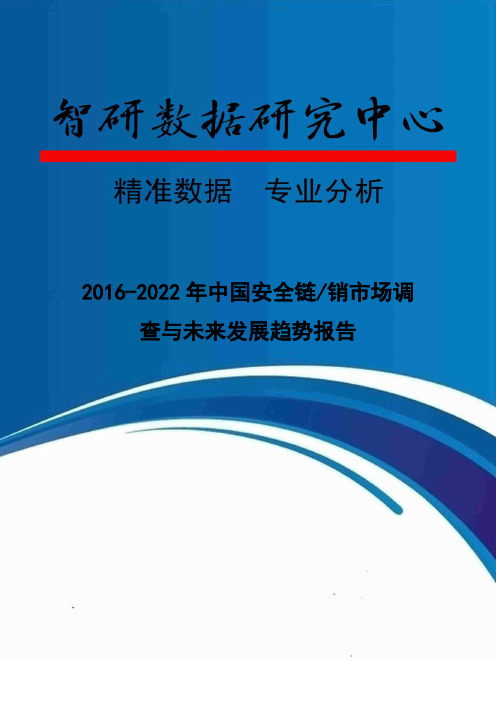 智研数据研究中心

精准数据　专业分析

2016-2022 年中国安全链/销市场调查与未来发展趋势报告